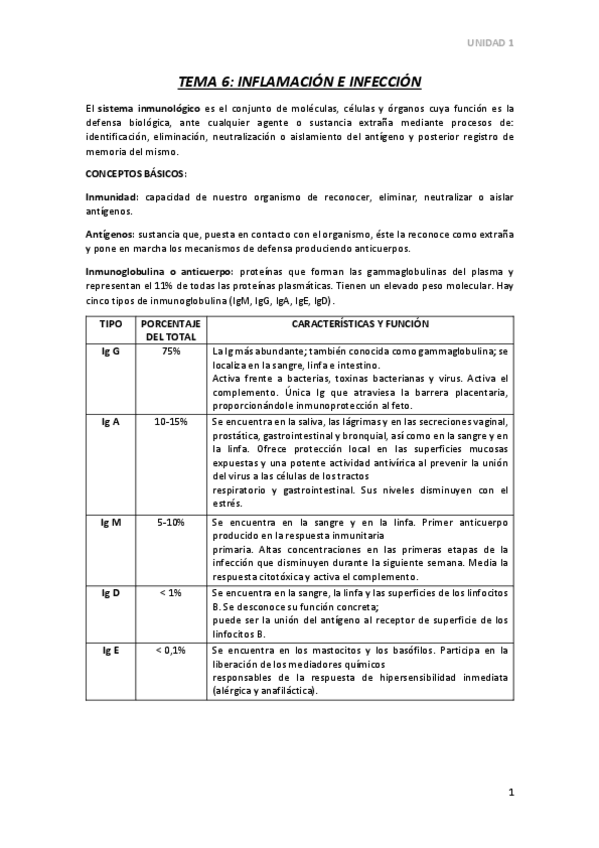 UNIDAD 1

TEMA 6: INFLAMACIÓN E INFECCIÓN

El sistema inmunológico es el conjunto de moléculas, células y órganos cuya función es la defensa biológica, ante cualquier agente o sustancia extraña mediante procesos de: identificación, eliminación, neutralización o aislamiento del antígeno y posterior registro de memoria del mismo.

CONCEPTOS BÁSICOS:

Inmunidad: capacidad de nuestro organismo de reconocer, eliminar, neutralizar o aislar antígenos.

Antígenos: sustancia que, puesta en contacto con el organismo, éste la reconoce como extraña y pone en marcha los mecanismos de defensa produciendo anticuerpos.

Inmunoglobulina o anticuerpo: proteínas que forman las gammaglobulinas del plasma y representan el 11% de todas las proteínas plasmáticas. Tienen un elevado peso molecular. Hay cinco tipos de inmunoglobulina (IgM, IgG, IgA, IgE, IgD).

| TIPO | PORCENTAJE DEL TOTAL | CARACTERÍSTICAS Y FUNCIÓN |
|---|---|---|
| Ig G | 75% | La Ig más abundante; también conocida como gammaglobulina; se localiza en la sangre, linfa e intestino. Activa frente a bacterias, toxinas bacterianas y virus. Activa el complemento. Única Ig que atraviesa la barrera placentaria, proporcionándole inmunoprotección al feto. |
| Ig A | 10-15% | Se encuentra en la saliva, las lágrimas y en las secreciones vaginal, prostática, gastrointestinal y bronquial, así como en la sangre y en la linfa. Ofrece protección local en las superficies mucosas expuestas y una potente actividad antivírica al prevenir la unión del virus a las células de los tractos respiratorio y gastrointestinal. Sus niveles disminuyen con el estrés. |
| Ig M | 5-10% | Se encuentra en la sangre y en la linfa. Primer anticuerpo producido en la respuesta inmunitaria primaria. Altas concentraciones en las primeras etapas de la infección que disminuyen durante la siguiente semana. Media la respuesta citotóxica y activa el complemento. |
| Ig D | < 1% | Se encuentra en la sangre, la linfa y las superficies de los linfocitos B. Se desconoce su función concreta; puede ser la unión del antígeno al receptor de superficie de los linfocitos B. |
| Ig E | < 0,1% | Se encuentra en los mastocitos y los basófilos. Participa en la liberación de los mediadores químicos responsables de la respuesta de hipersensibilidad inmediata (alérgica y anafiláctica). |

1